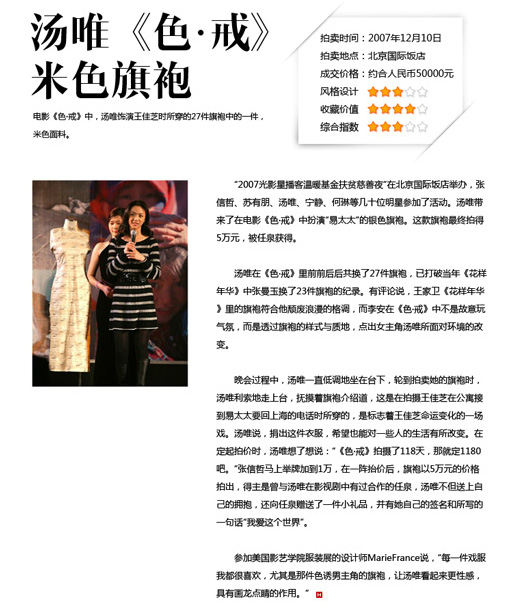 汤唯《色·戒》米色旗袍

电影《色·戒》中，汤唯饰演王佳芝时所穿的27件旗袍中的一件，米色面料。

拍卖时间：2007年12月10日
拍卖地点：北京国际饭店
成交价格：约合人民币50000元
风格设计
收藏价值
综合指数

“2007光影星播客温暖基金扶贫慈善夜”在北京国际饭店举办，张信哲、苏有朋、汤唯、宁静、何琳等几十位明星参加了活动。汤唯带来了在电影《色·戒》中扮演“易太太”的银色旗袍。这款旗袍最终拍得5万元，被任泉获得。

汤唯在《色·戒》里前前后后共换了27件旗袍，已打破当年《花样年华》中张曼玉换了23件旗袍的纪录。有评论说，王家卫《花样年华》里的旗袍符合他颓废浪漫的格调，而李安在《色·戒》中不是故意玩气氛，而是透过旗袍的样式与质地，点出女主角汤唯所面对环境的改变。

晚会过程中，汤唯一直低调地坐在台下，轮到拍卖她的旗袍时，汤唯利索地走上台，抚摸着旗袍介绍道，这是在拍摄王佳芝在公寓接到易太太要回上海的电话时所穿的，是标志着王佳芝命运变化的一场戏。汤唯说，捐出这件衣服，希望也能对一些人的生活有所改变。在定起拍价时，汤唯想了想说：“《色·戒》拍摄了118天，那就定1180吧。”张信哲马上举牌加到1万，在一阵抬价后，旗袍以5万元的价格拍出，得主是曾与汤唯在影视剧中有过合作的任泉，汤唯不但送上自己的拥抱，还向任泉赠送了一件小礼品，并有她自己的签名和所写的一句话“我爱这个世界”。

参加美国影艺学院服装展的设计师MarieFrance说，“每一件戏服我都很喜欢，尤其是那件色诱男主角的旗袍，让汤唯看起来更性感，具有画龙点睛的作用。”